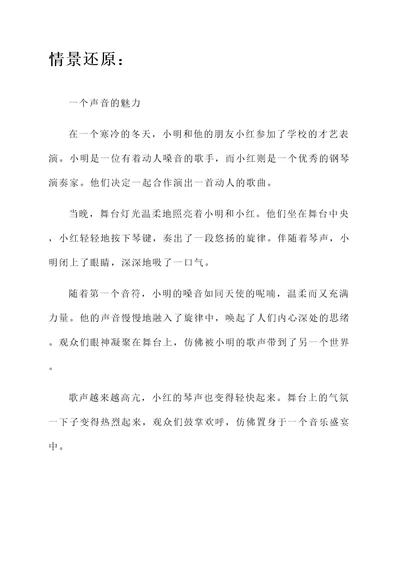 情景还原：

一个声音的魅力

在一个寒冷的冬天，小明和他的朋友小红参加了学校的才艺表演。小明是一位有着动人嗓音的歌手，而小红则是一个优秀的钢琴演奏家。他们决定一起合作演出一首动人的歌曲。

当晚，舞台灯光温柔地照亮着小明和小红。他们坐在舞台中央，小红轻轻地按下琴键，奏出了一段悠扬的旋律。伴随着琴声，小明闭上了眼睛，深深地吸了一口气。

随着第一个音符，小明的嗓音如同天使的呢喃，温柔而又充满力量。他的声音慢慢地融入了旋律中，唤起了人们内心深处的思绪。观众们眼神凝聚在舞台上，仿佛被小明的歌声带到了另一个世界。

歌声越来越高亢，小红的琴声也变得轻快起来。舞台上的气氛一下子变得热烈起来，观众们鼓掌欢呼，仿佛置身于一个音乐盛宴中。